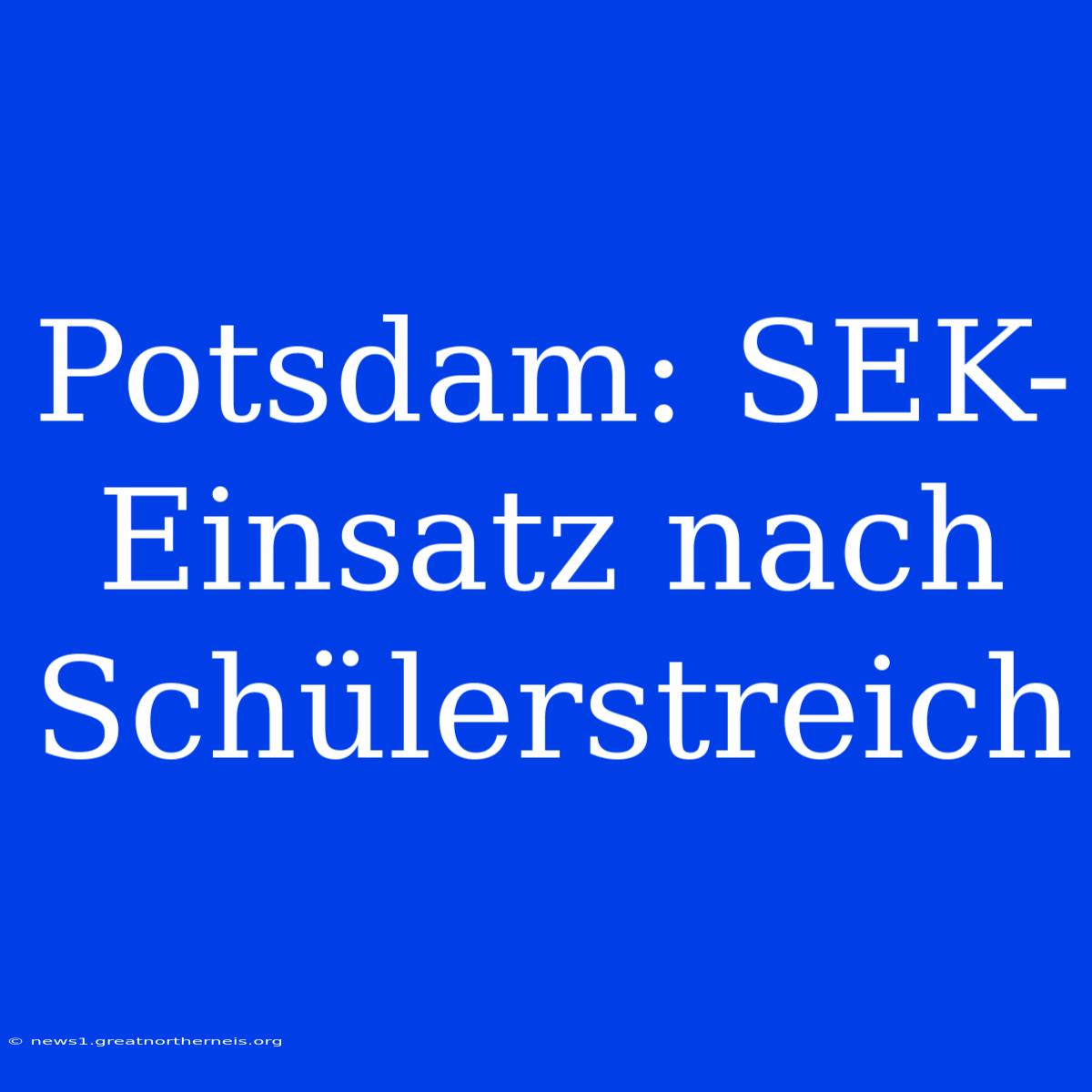 Potsdam: SEK-Einsatz nach Schülerstreich

© news1.greatnortherneis.org